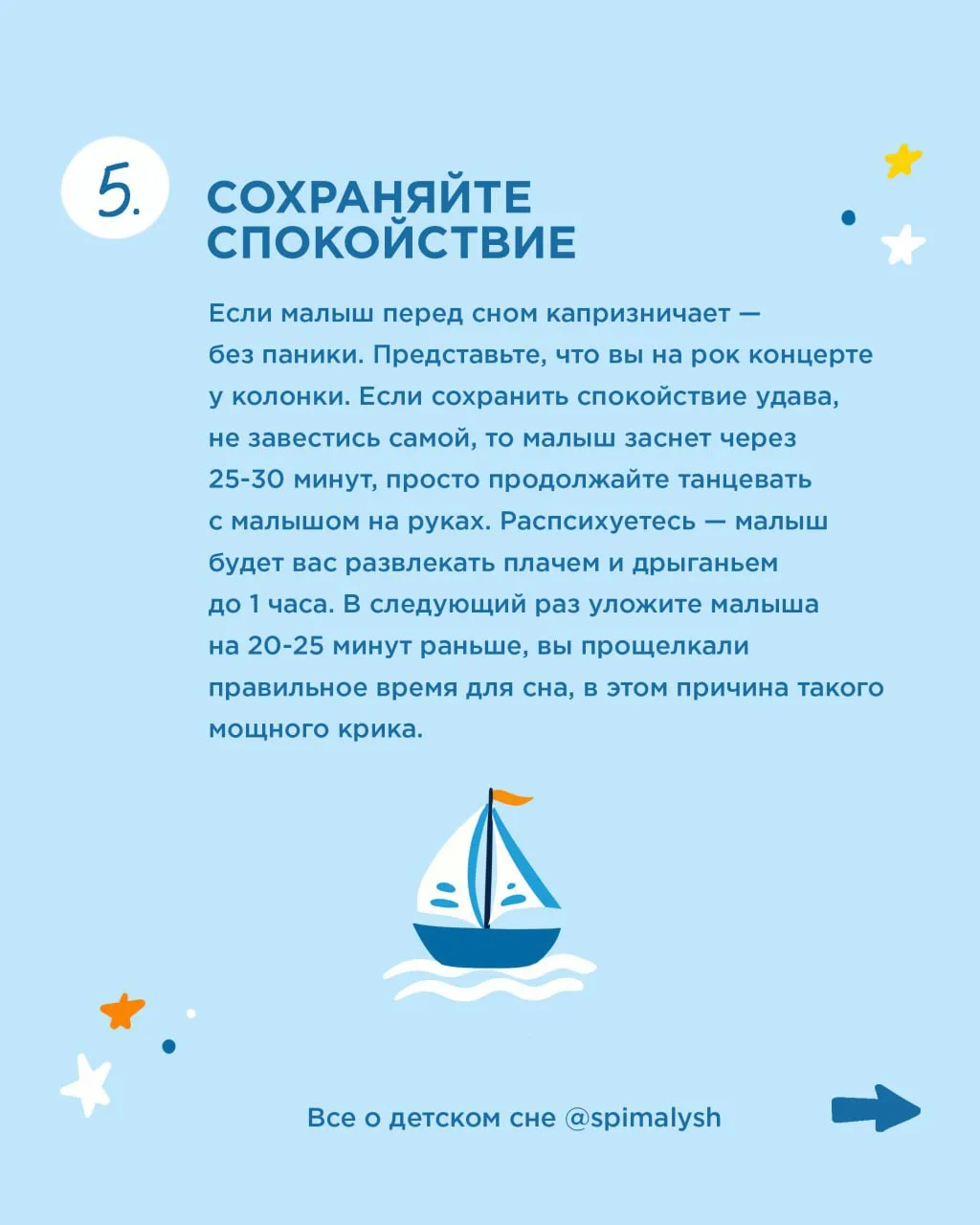 5.

СОХРАНЯЙТЕ СПОКОЙСТВИЕ

Если малыш перед сном капризничает — без паники. Представьте, что вы на рок концерте у колонки. Если сохранить спокойствие удава, не завестись самой, то малыш заснет через 25-30 минут, просто продолжайте танцевать с малышом на руках. Распсихуетесь — малыш будет вас развлекать плачем и дрыганьем до 1 часа. В следующий раз уложите малыша на 20-25 минут раньше, вы прощелкали правильное время для сна, в этом причина такого мощного крика.

Все о детском сне @spimalysh